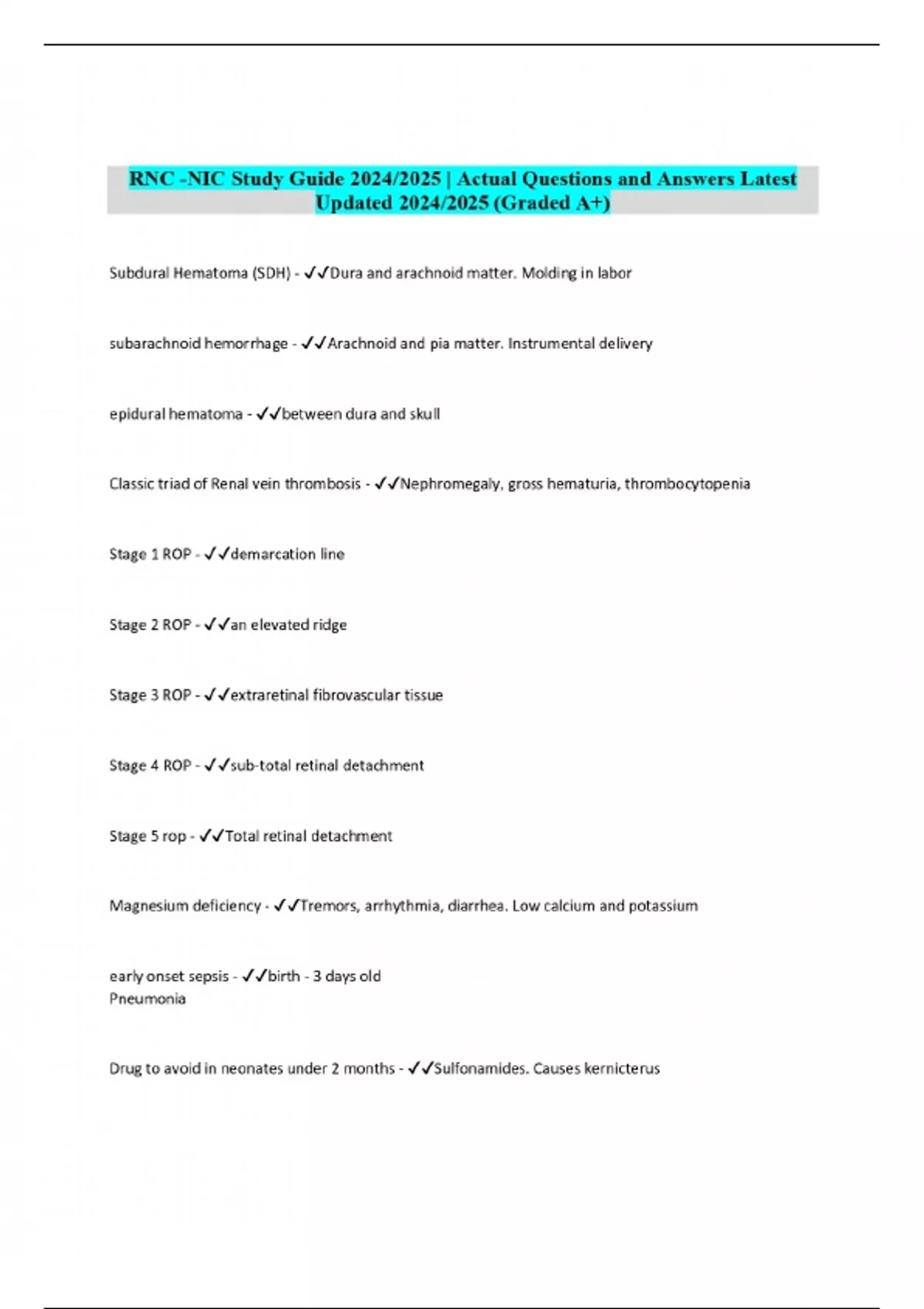 RNC -NIC Study Guide 2024/2025 | Actual Questions and Answers Latest Updated 2024/2025 (Graded A+)

Subdural Hematoma (SDH) - ✓✓Dura and arachnoid matter. Molding in labor

subarachnoid hemorrhage - ✓✓Arachnoid and pia matter. Instrumental delivery

epidural hematoma - ✓✓between dura and skull

Classic triad of Renal vein thrombosis - ✓✓Nephromegaly, gross hematuria, thrombocytopenia

Stage 1 ROP - ✓✓demarcation line

Stage 2 ROP - ✓✓an elevated ridge

Stage 3 ROP - ✓✓extraretinal fibrovascular tissue

Stage 4 ROP - ✓✓sub-total retinal detachment

Stage 5 rop - ✓✓Total retinal detachment

Magnesium deficiency - ✓✓Tremors, arrhythmia, diarrhea. Low calcium and potassium

early onset sepsis - ✓✓birth - 3 days old
Pneumonia

Drug to avoid in neonates under 2 months - ✓✓Sulfonamides. Causes kernicterus